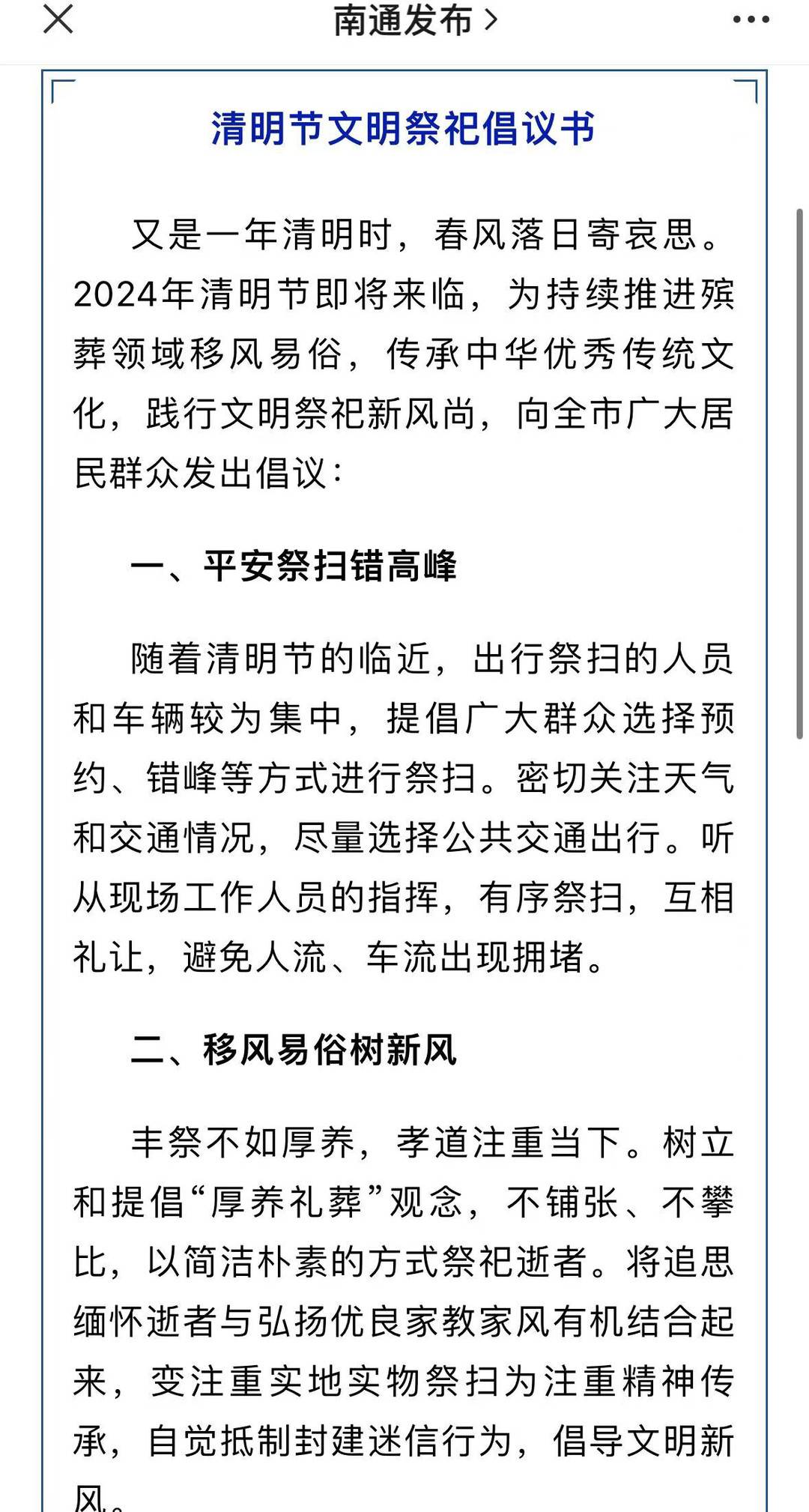 南通发布 >

清明节文明祭祀倡议书

又是一年清明时，春风落日寄哀思。2024年清明节即将来临，为持续推进殡葬领域移风易俗，传承中华优秀传统文化，践行文明祭祀新风尚，向全市广大居民群众发出倡议：

一、平安祭扫错高峰

随着清明节的临近，出行祭扫的人员和车辆较为集中，提倡广大群众选择预约、错峰等方式进行祭扫。密切关注天气和交通情况，尽量选择公共交通出行。听从现场工作人员的指挥，有序祭扫，互相礼让，避免人流、车流出现拥堵。

二、移风易俗树新风

丰祭不如厚养，孝道注重当下。树立和提倡“厚养礼葬”观念，不铺张、不攀比，以简洁朴素的方式祭祀逝者。将追思缅怀逝者与弘扬优良家教家风有机结合起来，变注重实地实物祭扫为注重精神传承，自觉抵制封建迷信行为，倡导文明新风。